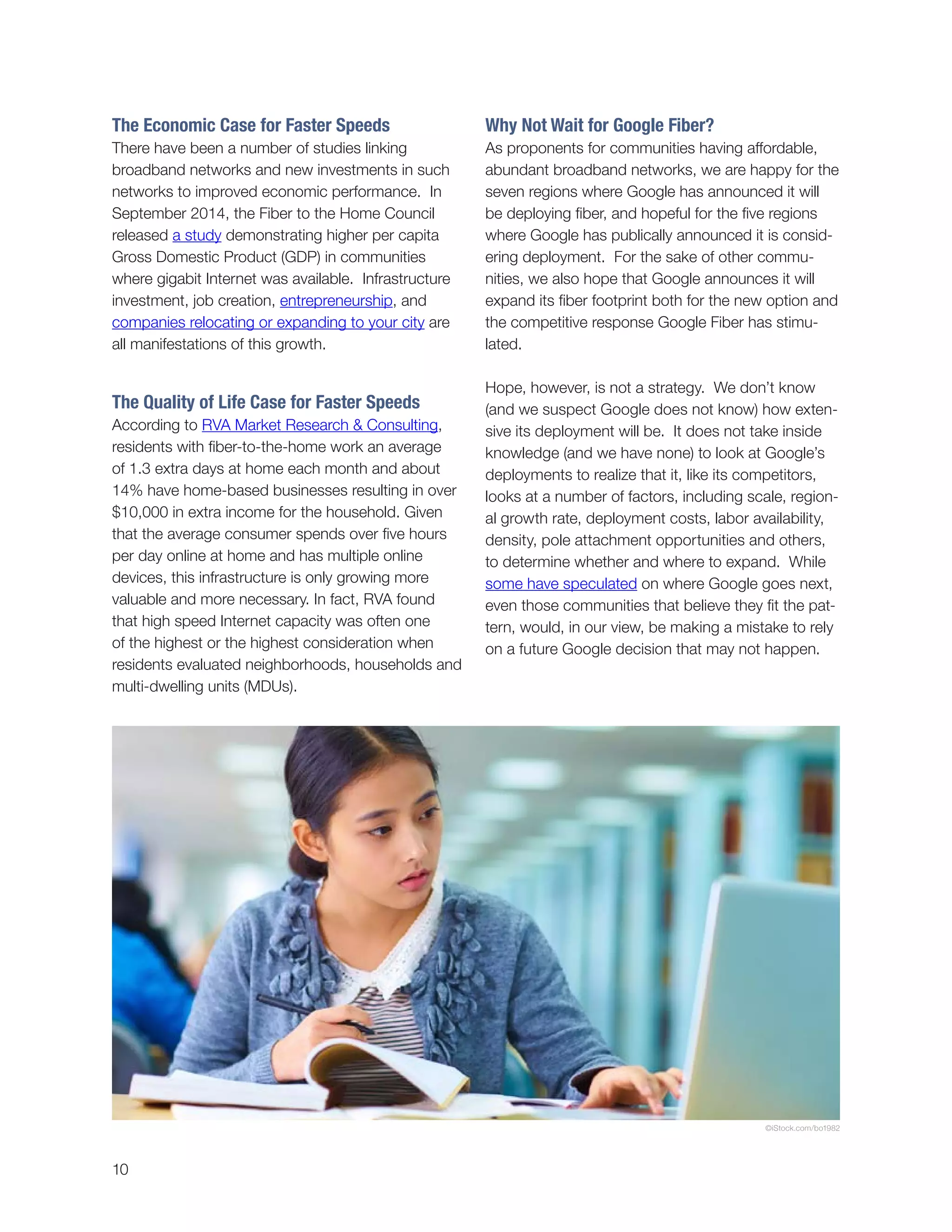 The Economic Case for Faster Speeds
There have been a number of studies linking broadband networks and new investments in such networks to improved economic performance. In September 2014, the Fiber to the Home Council released a study demonstrating higher per capita Gross Domestic Product (GDP) in communities where gigabit Internet was available. Infrastructure investment, job creation, entrepreneurship, and companies relocating or expanding to your city are all manifestations of this growth.

The Quality of Life Case for Faster Speeds
According to RVA Market Research & Consulting, residents with fiber-to-the-home work an average of 1.3 extra days at home each month and about 14% have home-based businesses resulting in over $10,000 in extra income for the household. Given that the average consumer spends over five hours per day online at home and has multiple online devices, this infrastructure is only growing more valuable and more necessary. In fact, RVA found that high speed Internet capacity was often one of the highest or the highest consideration when residents evaluated neighborhoods, households and multi-dwelling units (MDUs).

Why Not Wait for Google Fiber?
As proponents for communities having affordable, abundant broadband networks, we are happy for the seven regions where Google has announced it will be deploying fiber, and hopeful for the five regions where Google has publically announced it is considering deployment. For the sake of other communities, we also hope that Google announces it will expand its fiber footprint both for the new option and the competitive response Google Fiber has stimulated.

Hope, however, is not a strategy. We don't know (and we suspect Google does not know) how extensive its deployment will be. It does not take inside knowledge (and we have none) to look at Google's deployments to realize that it, like its competitors, looks at a number of factors, including scale, regional growth rate, deployment costs, labor availability, density, pole attachment opportunities and others, to determine whether and where to expand. While some have speculated on where Google goes next, even those communities that believe they fit the pattern, would, in our view, be making a mistake to rely on a future Google decision that may not happen.

©iStock.com/bo1982

10